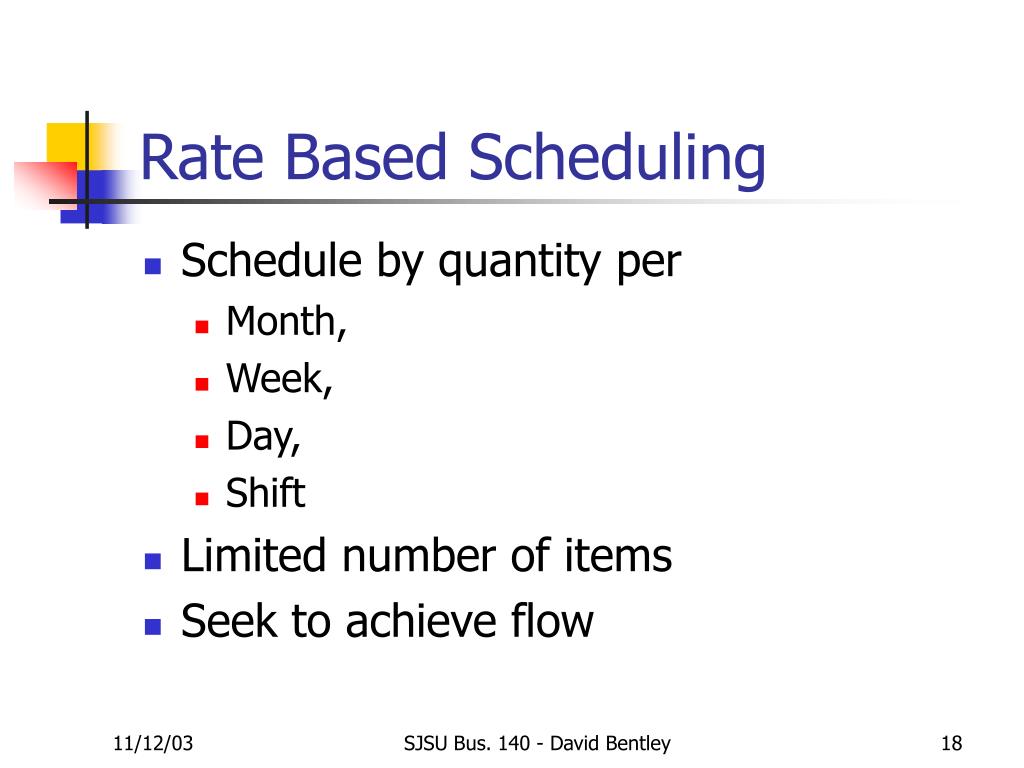 Rate Based Scheduling

- Schedule by quantity per
  - Month,
  - Week,
  - Day,
  - Shift
- Limited number of items
- Seek to achieve flow

11/12/03 SJSU Bus. 140 - David Bentley 18